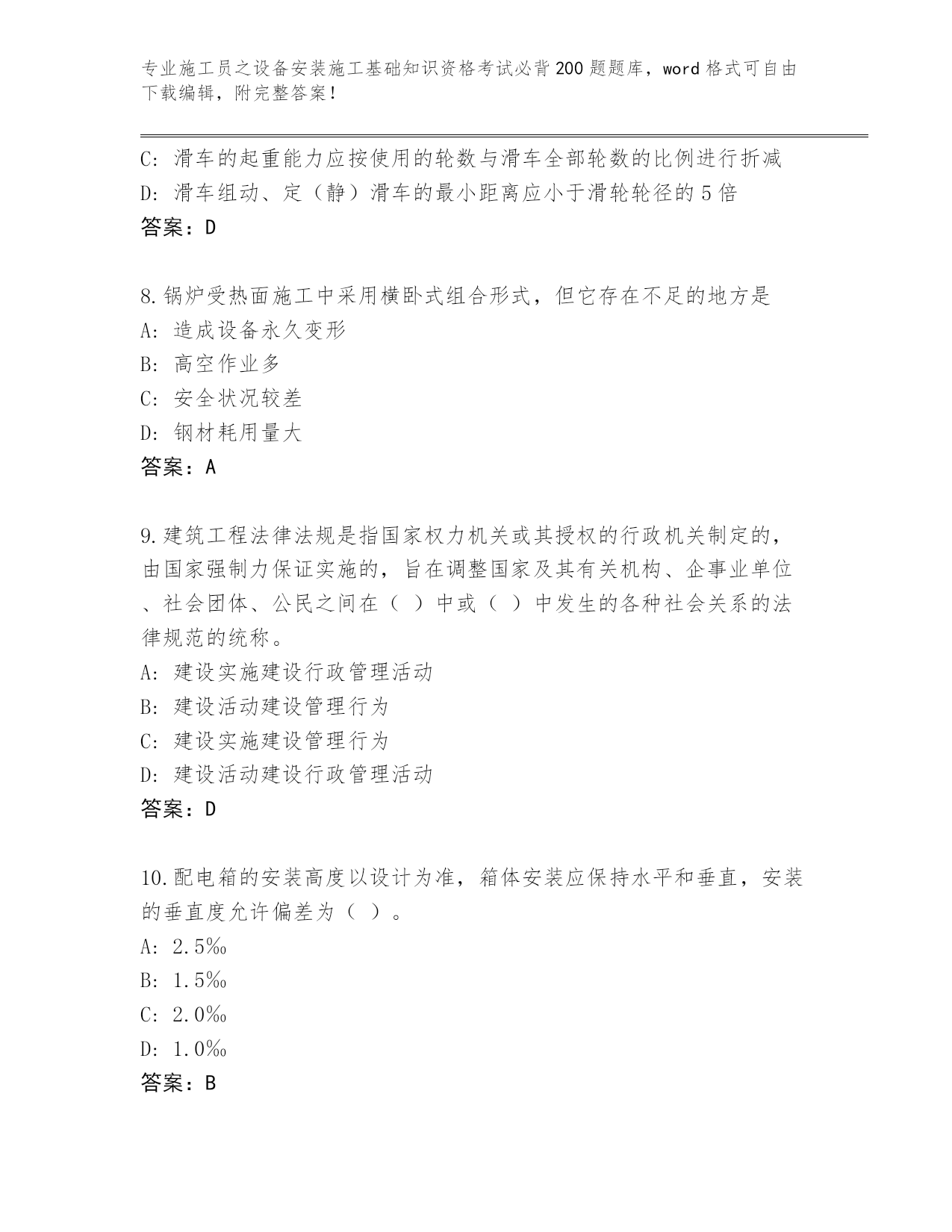 专业施工员之设备安装施工基础知识资格考试必背200题题库，word格式可自由下载编辑，附完整答案！

C: 滑车的起重能力应按使用的轮数与滑车全部轮数的比例进行折减
D: 滑车组动、定（静）滑车的最小距离应小于滑轮轮径的5倍
答案：D

8.锅炉受热面施工中采用横卧式组合形式，但它存在不足的地方是
A: 造成设备永久变形
B: 高空作业多
C: 安全状况较差
D: 钢材耗用量大
答案：A

9.建筑工程法律法规是指国家权力机关或其授权的行政机关制定的，由国家强制力保证实施的，旨在调整国家及其有关机构、企事业单位、社会团体、公民之间在（ ）中或（ ）中发生的各种社会关系的法律规范的统称。
A: 建设实施建设行政管理活动
B: 建设活动建设管理行为
C: 建设实施建设管理行为
D: 建设活动建设行政管理活动
答案：D

10.配电箱的安装高度以设计为准，箱体安装应保持水平和垂直，安装的垂直度允许偏差为（ ）。
A: 2.5‰
B: 1.5‰
C: 2.0‰
D: 1.0‰
答案：B